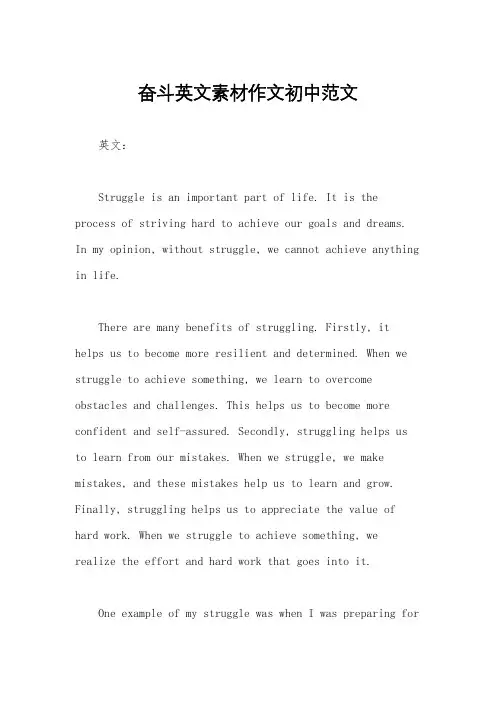 奋斗英文素材作文初中范文

英文：

Struggle is an important part of life. It is the process of striving hard to achieve our goals and dreams. In my opinion, without struggle, we cannot achieve anything in life.

There are many benefits of struggling. Firstly, it helps us to become more resilient and determined. When we struggle to achieve something, we learn to overcome obstacles and challenges. This helps us to become more confident and self-assured. Secondly, struggling helps us to learn from our mistakes. When we struggle, we make mistakes, and these mistakes help us to learn and grow. Finally, struggling helps us to appreciate the value of hard work. When we struggle to achieve something, we realize the effort and hard work that goes into it.

One example of my struggle was when I was preparing for